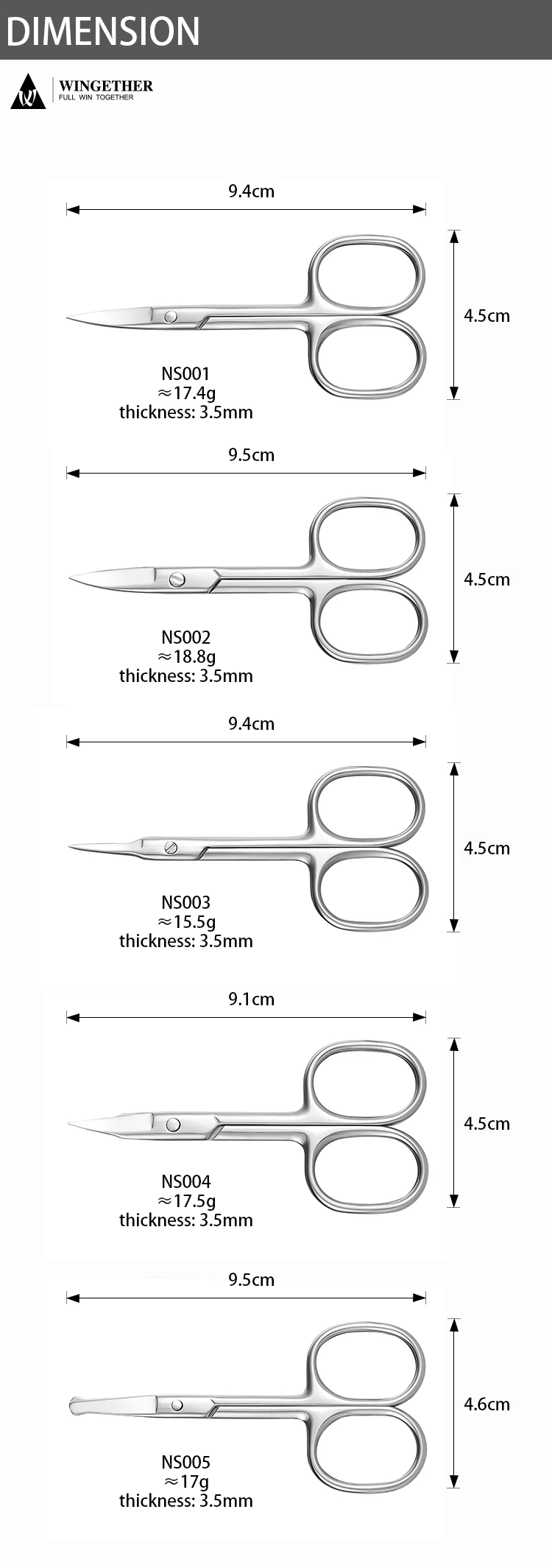 DIMENSION

WINGETHER
FULL WIN TOGETHER

9.4cm
4.5cm
NS001
≈17.4g
thickness: 3.5mm

9.5cm
4.5cm
NS002
≈18.8g
thickness: 3.5mm

9.4cm
4.5cm
NS003
≈15.5g
thickness: 3.5mm

9.1cm
4.5cm
NS004
≈17.5g
thickness: 3.5mm

9.5cm
4.6cm
NS005
≈17g
thickness: 3.5mm